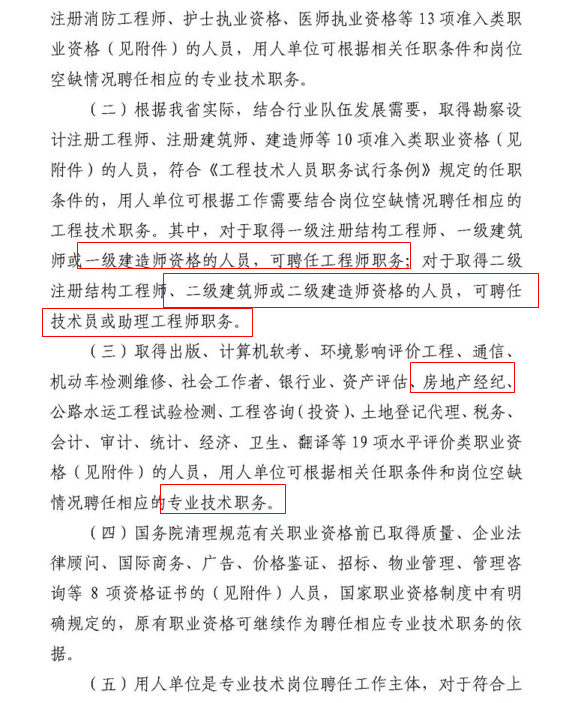 注册消防工程师、护士执业资格、医师执业资格等 13 项准入类职业资格（见附件）的人员，用人单位可根据相关任职条件和岗位空缺情况聘任相应的专业技术职务。

（二）根据我省实际，结合行业队伍发展需要，取得勘察设计注册工程师、注册建筑师、建造师等 10 项准入类职业资格（见附件）的人员，符合《工程技术人员职务试行条例》规定的任职条件的，用人单位可根据工作需要结合岗位空缺情况聘任相应的工程技术职务。其中，对于取得一级注册结构工程师、一级建筑师或一级建造师资格的人员，可聘任工程师职务；对于取得二级注册结构工程师、二级建筑师或二级建造师资格的人员，可聘任技术员或助理工程师职务。

（三）取得出版、计算机软考、环境影响评价工程、通信、机动车检测维修、社会工作者、银行业、资产评估、房地产经纪、公路水运工程试验检测、工程咨询（投资）、土地登记代理、税务、会计、审计、统计、经济、卫生、翻译等 19 项水平评价类职业资格（见附件）的人员，用人单位可根据相关任职条件和岗位空缺情况聘任相应的专业技术职务。

（四）国务院清理规范有关职业资格前已取得质量、企业法律顾问、国际商务、广告、价格鉴证、招标、物业管理、管理咨询等 8 项资格证书的（见附件）人员，国家职业资格制度中有明确规定的，原有职业资格可继续作为聘任相应专业技术职务的依据。

（五）用人单位是专业技术岗位聘任工作主体，对于符合上